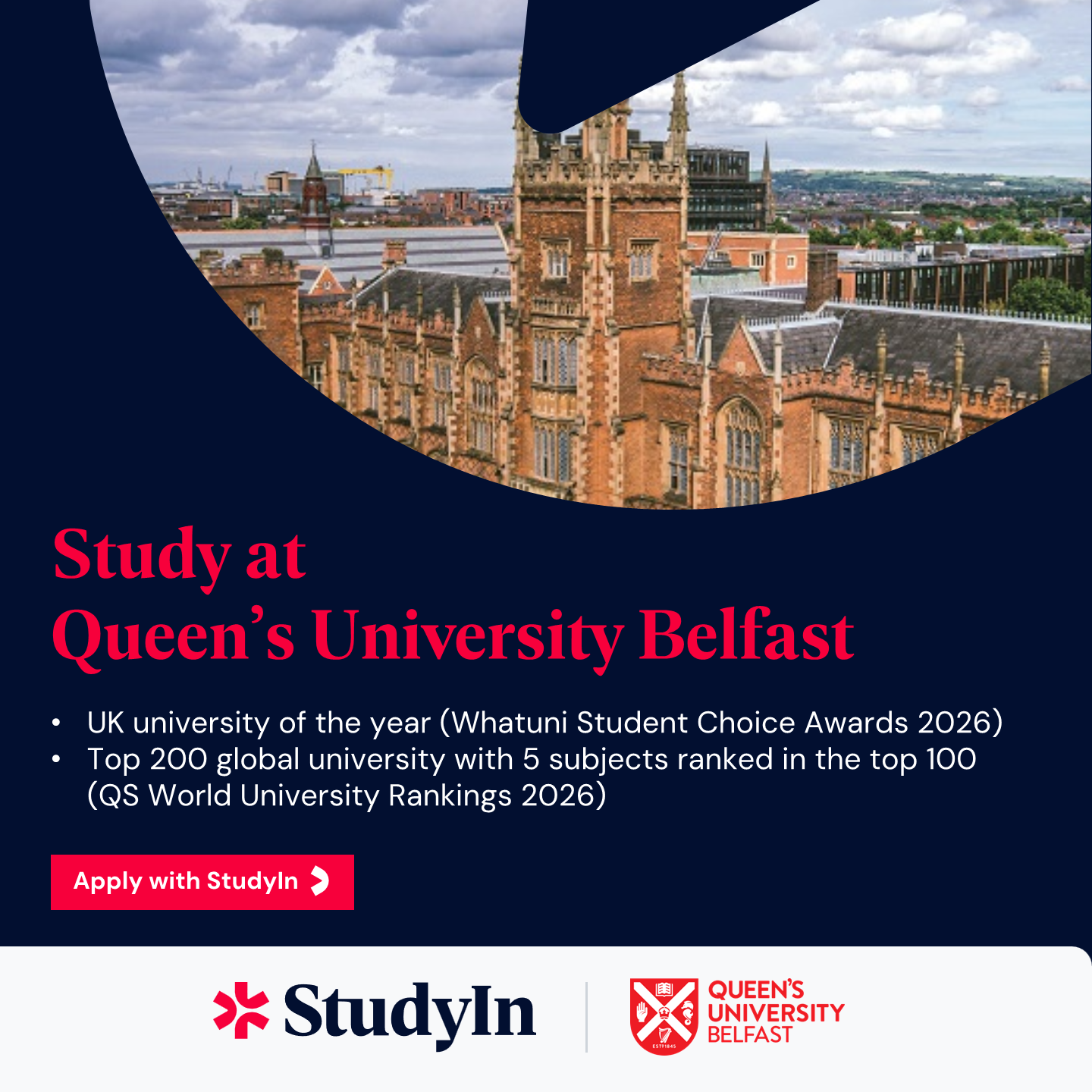 Study at
Queen's University Belfast

• UK university of the year (Whatuni Student Choice Awards 2026)
• Top 200 global university with 5 subjects ranked in the top 100 (QS World University Rankings 2026)

Apply with StudyIn

StudyIn

QUEEN'S
UNIVERSITY
BELFAST